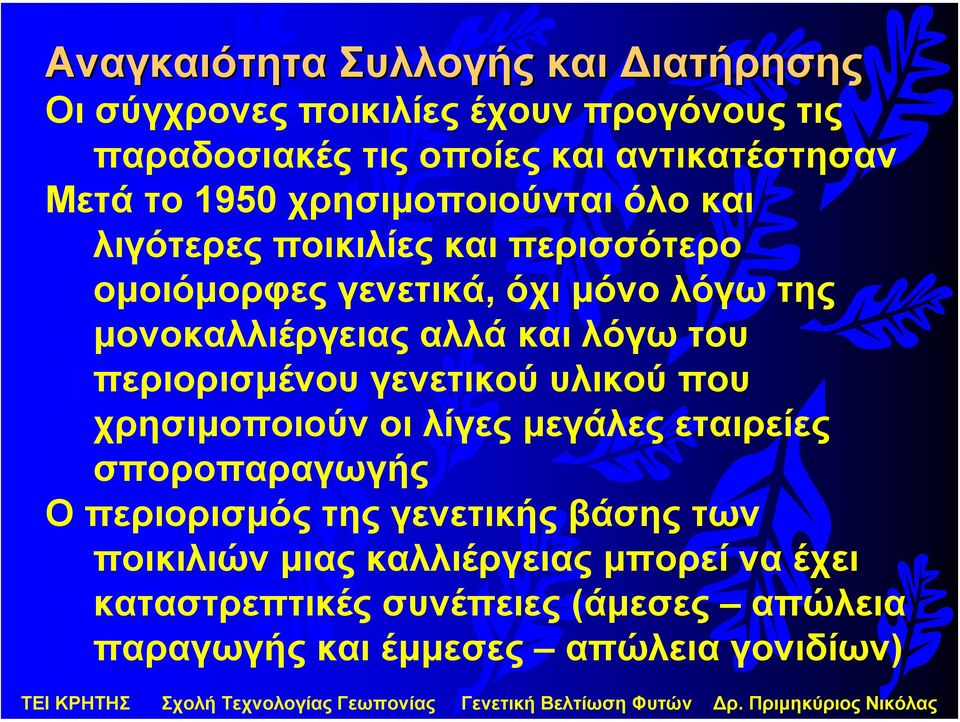 Αναγκαιότητα Συλλογής και Διατήρησης

Οι σύγχρονες ποικιλίες έχουν προγόνους τις παραδοσιακές τις οποίες και αντικατέστησαν

Μετά το 1950 χρησιμοποιούνται όλο και λιγότερες ποικιλίες και περισσότερο ομοιόμορφες γενετικά, όχι μόνο λόγω της μονοκαλλιέργειας αλλά και λόγω του περιορισμένου γενετικού υλικού που χρησιμοποιούν οι λίγες μεγάλες εταιρείες σποροπαραγωγής

Ο περιορισμός της γενετικής βάσης των ποικιλιών μιας καλλιέργειας μπορεί να έχει καταστρεπτικές συνέπειες (άμεσες – απώλεια παραγωγής και έμμεσες – απώλεια γονιδίων)

ΤΕΙ ΚΡΗΤΗΣ Σχολή Τεχνολογίας Γεωπονίας Γενετική Βελτίωση Φυτών Δρ. Πριμηκύριος Νικόλας